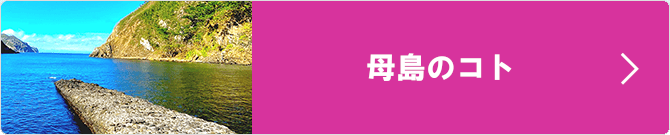 母島のコト